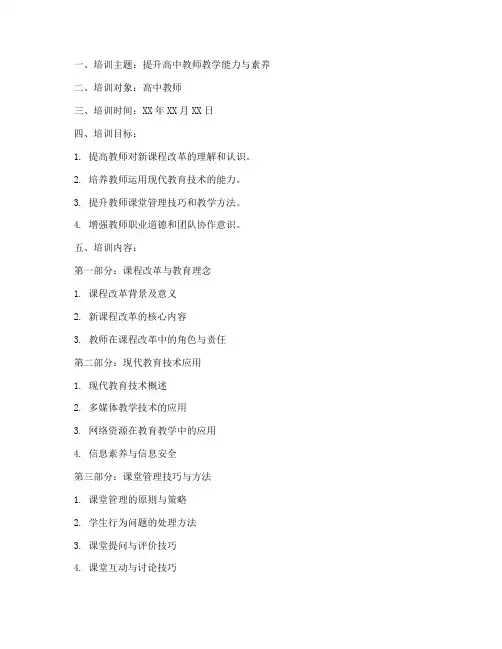 一、培训主题：提升高中教师教学能力与素养

二、培训对象：高中教师

三、培训时间：XX 年 XX 月 XX 日

四、培训目标：

1. 提高教师对新课程改革的理解和认识。

2. 培养教师运用现代教育技术的能力。

3. 提升教师课堂管理技巧和教学方法。

4. 增强教师职业道德和团队协作意识。

五、培训内容：

第一部分：课程改革与教育理念

1. 课程改革背景及意义

2. 新课程改革的核心内容

3. 教师在课程改革中的角色与责任

第二部分：现代教育技术应用

1. 现代教育技术概述

2. 多媒体教学技术的应用

3. 网络资源在教育教学中的应用

4. 信息素养与信息安全

第三部分：课堂管理技巧与方法

1. 课堂管理的原则与策略

2. 学生行为问题的处理方法

3. 课堂提问与评价技巧

4. 课堂互动与讨论技巧